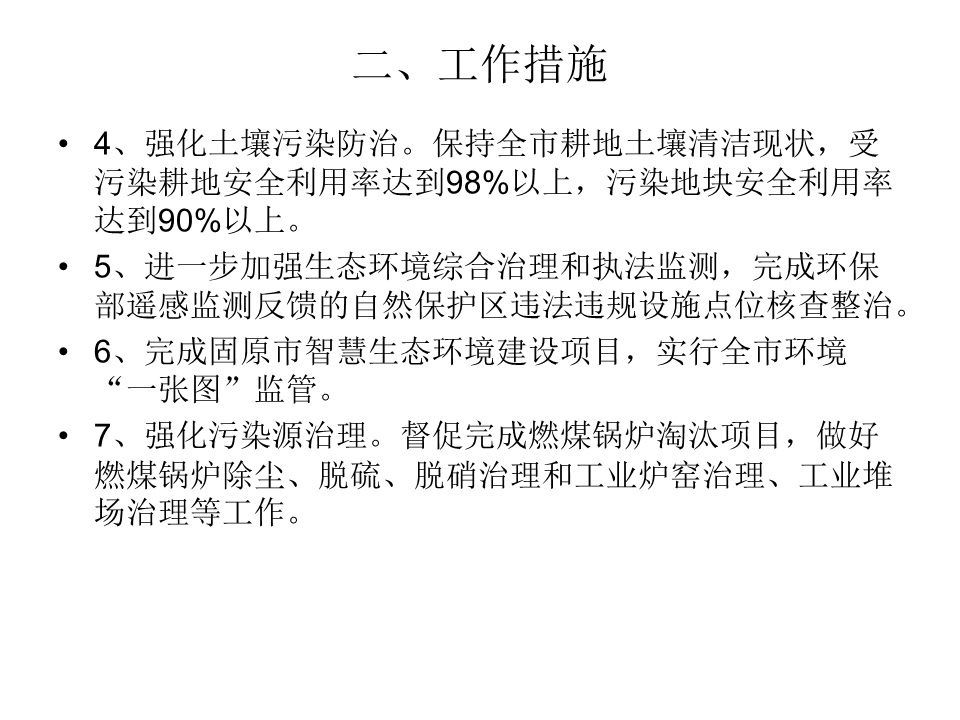 二、工作措施

• 4、强化土壤污染防治。保持全市耕地土壤清洁现状，受污染耕地安全利用率达到98%以上，污染地块安全利用率达到90%以上。

• 5、进一步加强生态环境综合治理和执法监测，完成环保部遥感监测反馈的自然保护区违法违规设施点位核查整治。

• 6、完成固原市智慧生态环境建设项目，实行全市环境“一张图”监管。

• 7、强化污染源治理。督促完成燃煤锅炉淘汰项目，做好燃煤锅炉除尘、脱硫、脱硝治理和工业炉窑治理、工业堆场治理等工作。